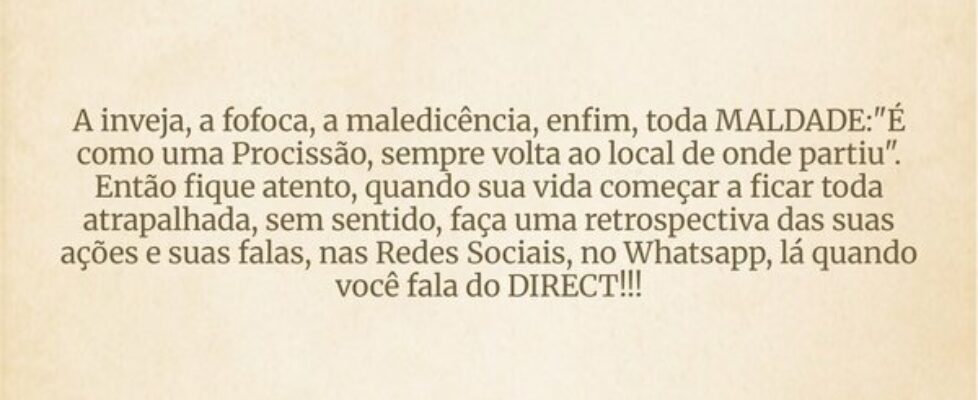 A inveja, a fofoca, a maledicência, enfim, toda MALDADE:"É como uma Procissão, sempre volta ao local de onde partiu". Então fique atento, quando sua vida começar a ficar toda atrapalhada, sem sentido, faça uma retrospectiva das suas ações e suas falas, nas Redes Sociais, no Whatsapp, lá quando você fala do DIRECT!!!